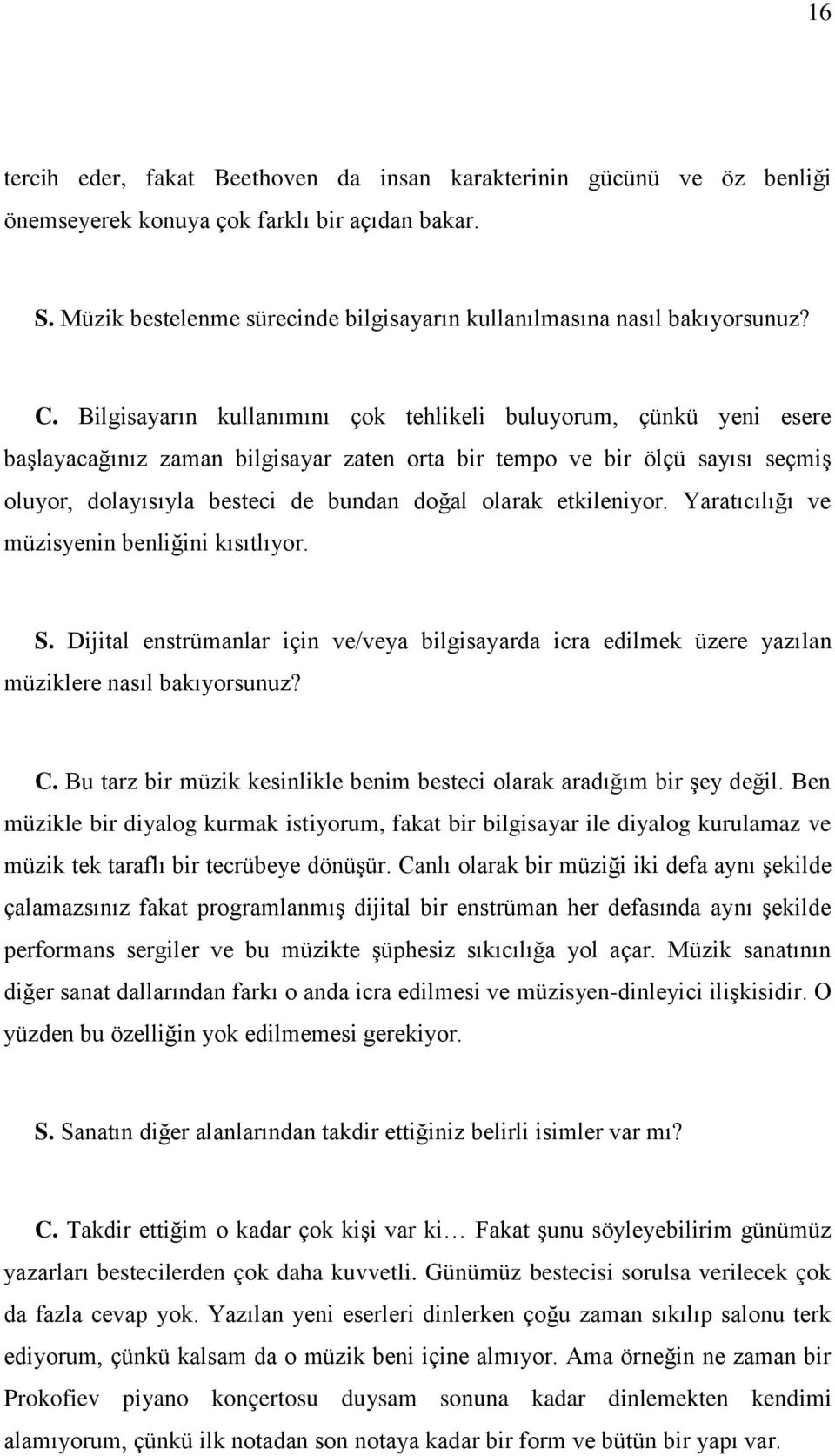 16

tercih eder, fakat Beethoven da insan karakterinin gücünü ve öz benliği önemseyerek konuya çok farklı bir açıdan bakar.

S. Müzik bestelenme sürecinde bilgisayarın kullanılmasına nasıl bakıyorsunuz?

C. Bilgisayarın kullanımını çok tehlikeli buluyorum, çünkü yeni esere başlayacağınız zaman bilgisayar zaten orta bir tempo ve bir ölçü sayısı seçmiş oluyor, dolayısıyla besteci de bundan doğal olarak etkileniyor. Yaratıcılığı ve müzisyenin benliğini kısıtlıyor.

S. Dijital enstrümanlar için ve/veya bilgisayarda icra edilmek üzere yazılan müziklere nasıl bakıyorsunuz?

C. Bu tarz bir müzik kesinlikle benim besteci olarak aradığım bir şey değil. Ben müzikle bir diyalog kurmak istiyorum, fakat bir bilgisayar ile diyalog kurulamaz ve müzik tek taraflı bir tecrübeye dönüşür. Canlı olarak bir müziği iki defa aynı şekilde çalamazsınız fakat programlanmış dijital bir enstrüman her defasında aynı şekilde performans sergiler ve bu müzikte şüphesiz sıkıcılığa yol açar. Müzik sanatının diğer sanat dallarından farkı o anda icra edilmesi ve müzisyen-dinleyici ilişkisidir. O yüzden bu özelliğin yok edilmemesi gerekiyor.

S. Sanatın diğer alanlarından takdir ettiğiniz belirli isimler var mı?

C. Takdir ettiğim o kadar çok kişi var ki… Fakat şunu söyleyebilirim günümüz yazarları bestecilerden çok daha kuvvetli. Günümüz bestecisi sorulsa verilecek çok da fazla cevap yok. Yazılan yeni eserleri dinlerken çoğu zaman sıkılıp salonu terk ediyorum, çünkü kalsam da o müzik beni içine almıyor. Ama örneğin ne zaman bir Prokofiev piyano konçertosu duysam sonuna kadar dinlemekten kendimi alamıyorum, çünkü ilk notadan son notaya kadar bir form ve bütün bir yapı var.